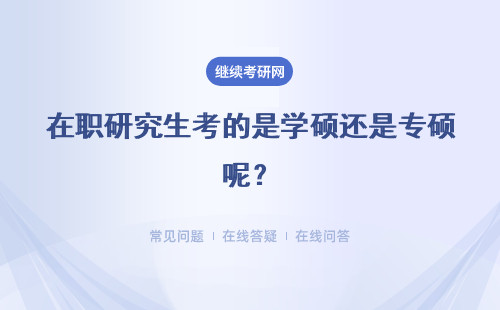 继续考研网

在职研究生考的是学硕还是专硕呢？

常见问题 | 在线答疑 | 在线问答